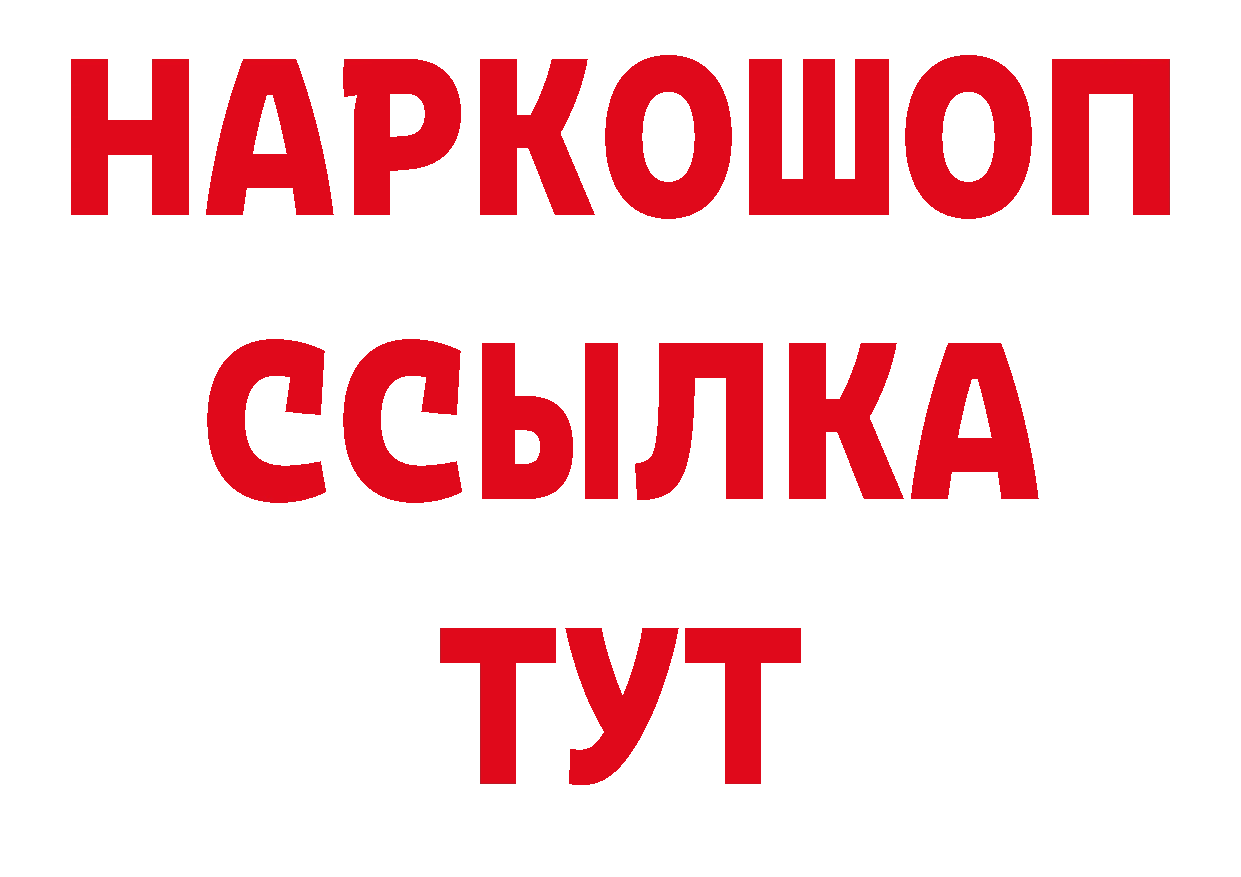 НАРКОШОП
ССЫЛКА
ТУТ